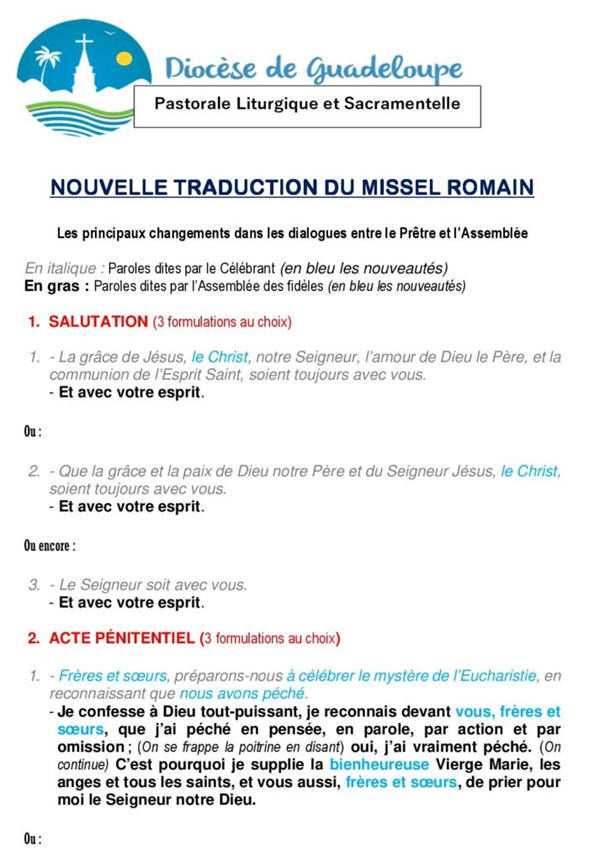 Diocèse de Guadeloupe

Pastorale Liturgique et Sacramentelle

NOUVELLE TRADUCTION DU MISSEL ROMAIN

Les principaux changements dans les dialogues entre le Prêtre et l'Assemblée

En italique : Paroles dites par le Célébrant (en bleu les nouveautés)
En gras : Paroles dites par l'Assemblée des fidèles (en bleu les nouveautés)

1. SALUTATION (3 formulations au choix)

1. - La grâce de Jésus, le Christ, notre Seigneur, l'amour de Dieu le Père, et la communion de l'Esprit Saint, soient toujours avec vous.
- Et avec votre esprit.

Ou :

2. - Que la grâce et la paix de Dieu notre Père et du Seigneur Jésus, le Christ, soient toujours avec vous.
- Et avec votre esprit.

Ou encore :

3. - Le Seigneur soit avec vous.
- Et avec votre esprit.

2. ACTE PÉNITENTIEL (3 formulations au choix)

1. - Frères et sœurs, préparons-nous à célébrer le mystère de l'Eucharistie, en reconnaissant que nous avons péché.
- Je confesse à Dieu tout-puissant, je reconnais devant vous, frères et sœurs, que j'ai péché en pensée, en parole, par action et par omission ; (On se frappe la poitrine en disant) oui, j'ai vraiment péché. (On continue) C'est pourquoi je supplie la bienheureuse Vierge Marie, les anges et tous les saints, et vous aussi, frères et sœurs, de prier pour moi le Seigneur notre Dieu.

Ou :